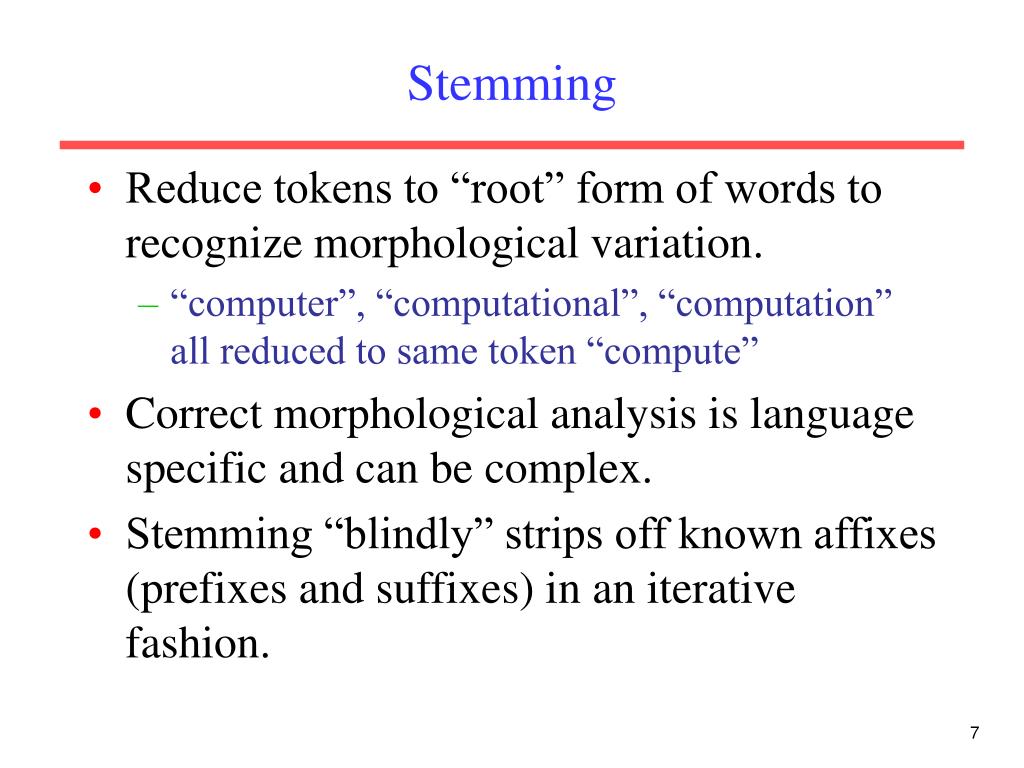 Stemming

• Reduce tokens to “root” form of words to recognize morphological variation.
– “computer”, “computational”, “computation” all reduced to same token “compute”

• Correct morphological analysis is language specific and can be complex.

• Stemming “blindly” strips off known affixes (prefixes and suffixes) in an iterative fashion.

7